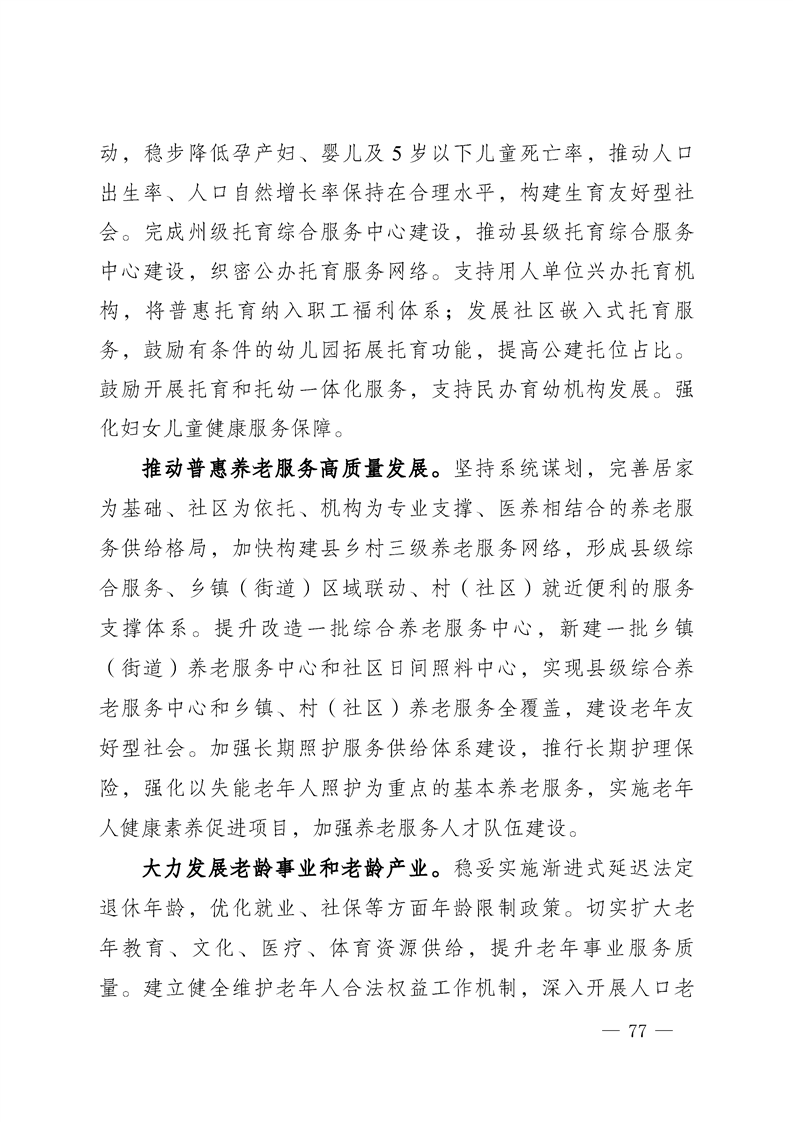 动，稳步降低孕产妇、婴儿及5岁以下儿童死亡率，推动人口出生率、人口自然增长率保持在合理水平，构建生育友好型社会。完成州级托育综合服务中心建设，推动县级托育综合服务中心建设，织密公办托育服务网络。支持用人单位兴办托育机构，将普惠托育纳入职工福利体系；发展社区嵌入式托育服务，鼓励有条件的幼儿园拓展托育功能，提高公建托位占比。鼓励开展托育和托幼一体化服务，支持民办育幼机构发展。强化妇女儿童健康服务保障。

推动普惠养老服务高质量发展。坚持系统谋划，完善居家为基础、社区为依托、机构为专业支撑、医养相结合的养老服务供给格局，加快构建县乡村三级养老服务网络，形成县级综合服务、乡镇（街道）区域联动、村（社区）就近便利的服务支撑体系。提升改造一批综合养老服务中心，新建一批乡镇（街道）养老服务中心和社区日间照料中心，实现县级综合养老服务中心和乡镇、村（社区）养老服务全覆盖，建设老年友好型社会。加强长期照护服务供给体系建设，推行长期护理保险，强化以失能老年人照护为重点的基本养老服务，实施老年人健康素养促进项目，加强养老服务人才队伍建设。

大力发展老龄事业和老龄产业。稳妥实施渐进式延迟法定退休年龄，优化就业、社保等方面年龄限制政策。切实扩大老年教育、文化、医疗、体育资源供给，提升老年事业服务质量。建立健全维护老年人合法权益工作机制，深入开展人口老

— 77 —